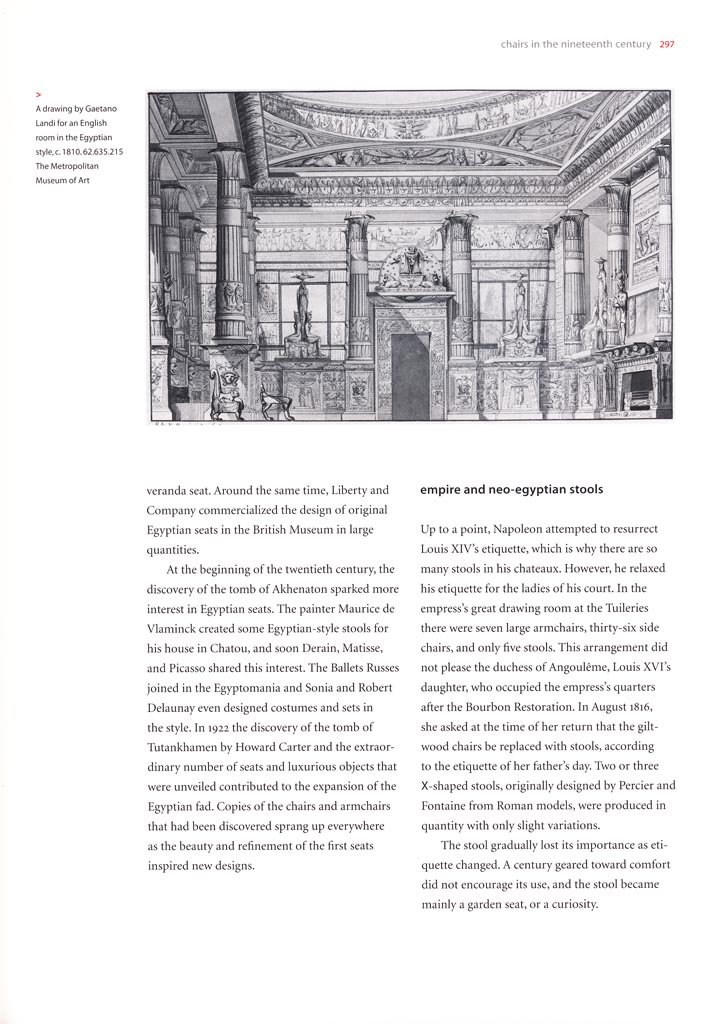 chairs in the nineteenth century 297

>
A drawing by Gaetano Landi for an English room in the Egyptian style, c. 1810. 62.635.215
The Metropolitan Museum of Art

veranda seat. Around the same time, Liberty and Company commercialized the design of original Egyptian seats in the British Museum in large quantities.

At the beginning of the twentieth century, the discovery of the tomb of Akhenaton sparked more interest in Egyptian seats. The painter Maurice de Vlaminck created some Egyptian-style stools for his house in Chatou, and soon Derain, Matisse, and Picasso shared this interest. The Ballets Russes joined in the Egyptomania and Sonia and Robert Delaunay even designed costumes and sets in the style. In 1922 the discovery of the tomb of Tutankhamen by Howard Carter and the extraordinary number of seats and luxurious objects that were unveiled contributed to the expansion of the Egyptian fad. Copies of the chairs and armchairs that had been discovered sprang up everywhere as the beauty and refinement of the first seats inspired new designs.

empire and neo-egyptian stools

Up to a point, Napoleon attempted to resurrect Louis XIV's etiquette, which is why there are so many stools in his chateaux. However, he relaxed his etiquette for the ladies of his court. In the empress's great drawing room at the Tuileries there were seven large armchairs, thirty-six side chairs, and only five stools. This arrangement did not please the duchess of Angoulême, Louis XVI's daughter, who occupied the empress's quarters after the Bourbon Restoration. In August 1816, she asked at the time of her return that the giltwood chairs be replaced with stools, according to the etiquette of her father's day. Two or three X-shaped stools, originally designed by Percier and Fontaine from Roman models, were produced in quantity with only slight variations.

The stool gradually lost its importance as etiquette changed. A century geared toward comfort did not encourage its use, and the stool became mainly a garden seat, or a curiosity.